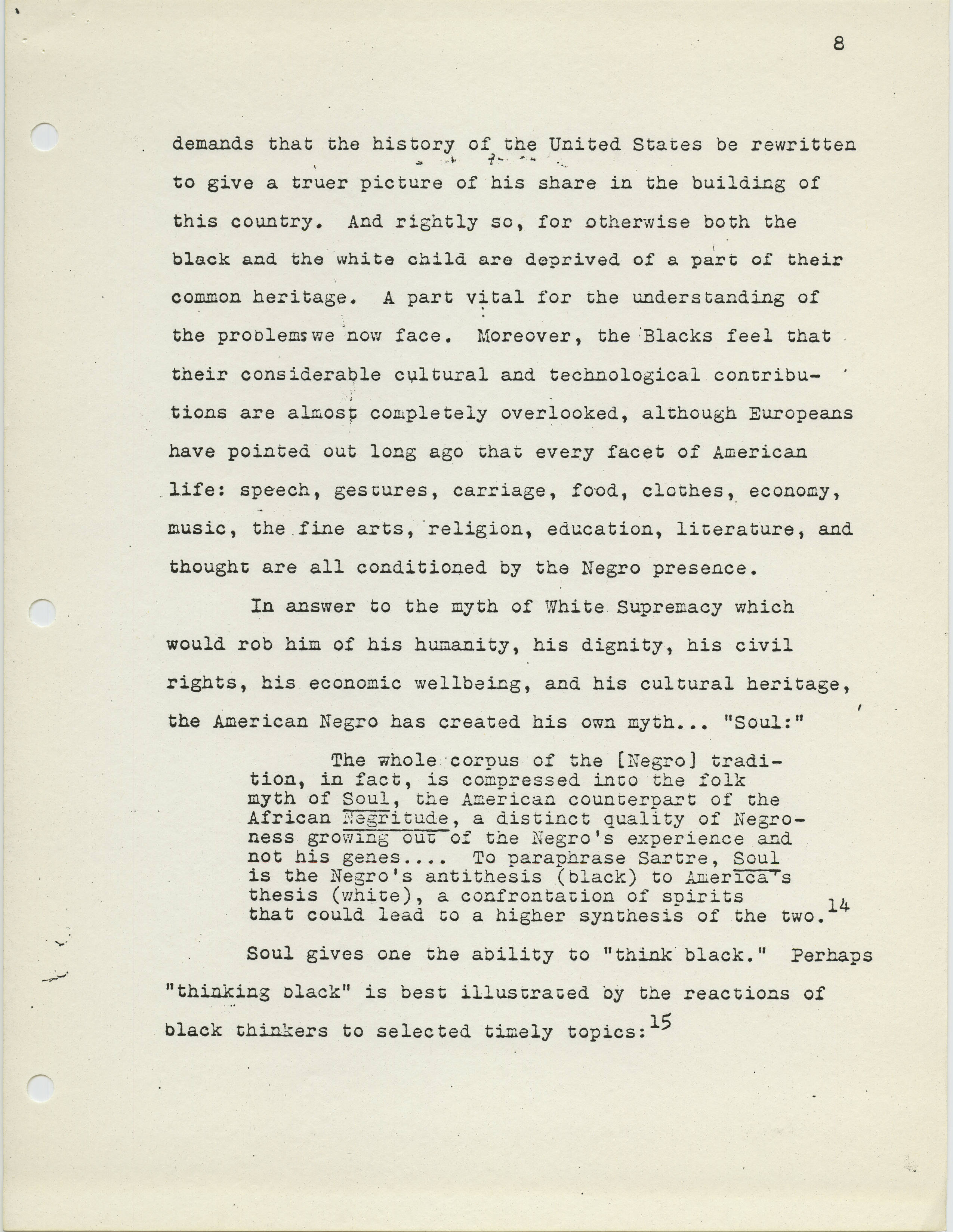 8

demands that the history of the United States be rewritten to give a truer picture of his share in the building of this country. And rightly so, for otherwise both the black and the white child are deprived of a part of their common heritage. A part vital for the understanding of the problems we now face. Moreover, the Blacks feel that their considerable cultural and technological contributions are almost completely overlooked, although Europeans have pointed out long ago that every facet of American life: speech, gestures, carriage, food, clothes, economy, music, the fine arts, religion, education, literature, and thought are all conditioned by the Negro presence.

In answer to the myth of White Supremacy which would rob him of his humanity, his dignity, his civil rights, his economic wellbeing, and his cultural heritage, the American Negro has created his own myth... "Soul:"

The whole corpus of the [Negro] tradition, in fact, is compressed into the folk myth of Soul, the American counterpart of the African Negritude, a distinct quality of Negroness growing out of the Negro's experience and not his genes.... To paraphrase Sartre, Soul is the Negro's antithesis (black) to America's thesis (white), a confrontation of spirits that could lead to a higher synthesis of the two.$^{14}$

Soul gives one the ability to "think black." Perhaps "thinking black" is best illustrated by the reactions of black thinkers to selected timely topics:$^{15}$